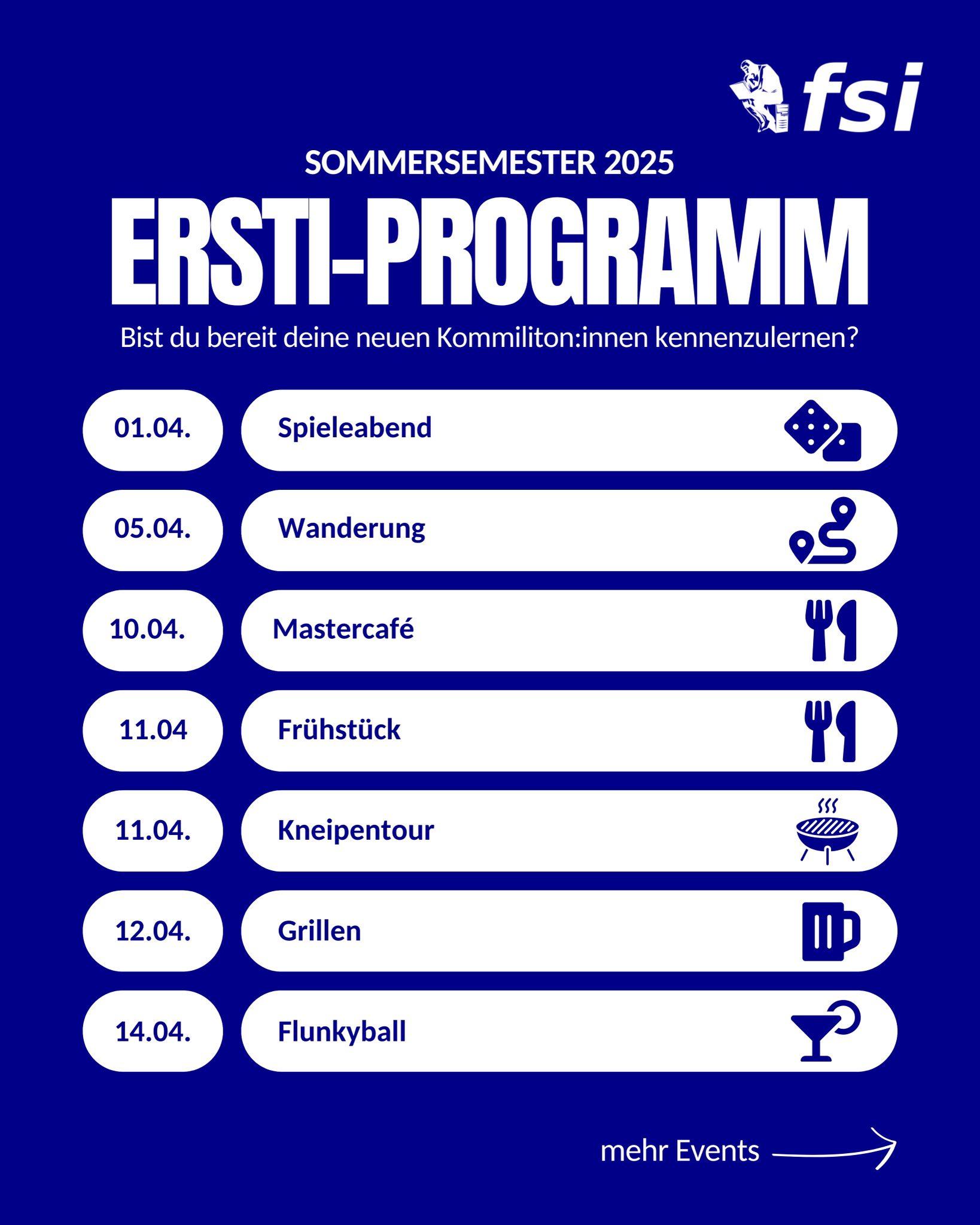 fsi

SOMMERSEMESTER 2025

ERSTI-PROGRAMM

Bist du bereit deine neuen Kommiliton:innen kennenzulernen?

01.04. Spieleabend

05.04. Wanderung

10.04. Mastercafé

11.04 Frühstück

11.04. Kneipentour

12.04. Grillen

14.04. Flunkyball

mehr Events